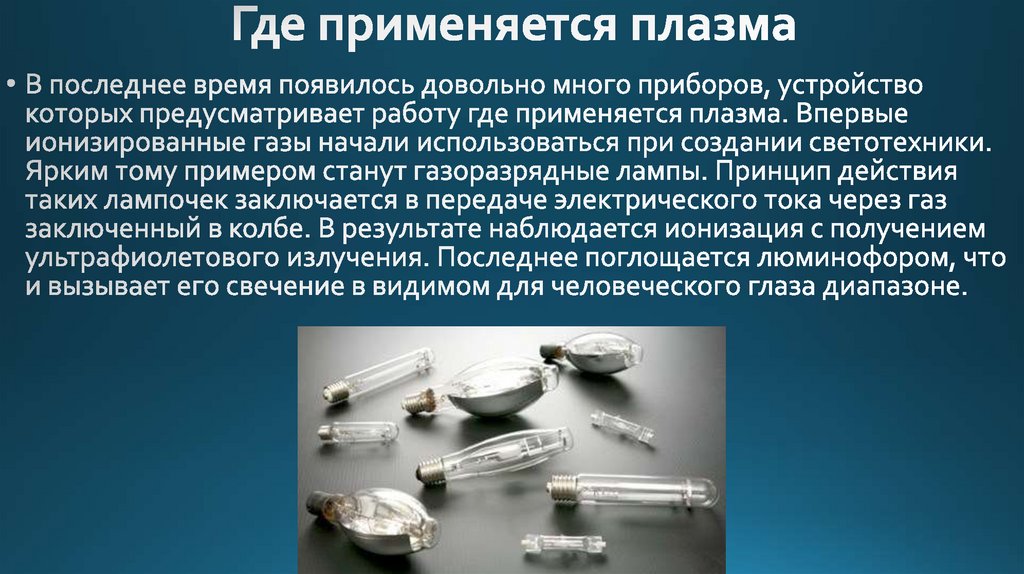 Где применяется плазма

• В последнее время появилось довольно много приборов, устройство которых предусматривает работу где применяется плазма. Впервые ионизированные газы начали использоваться при создании светотехники. Ярким тому примером станут газоразрядные лампы. Принцип действия таких лампочек заключается в передаче электрического тока через газ заключенный в колбе. В результате наблюдается ионизация с получением ультрафиолетового излучения. Последнее поглощается люминофором, что и вызывает его свечение в видимом для человеческого глаза диапазоне.